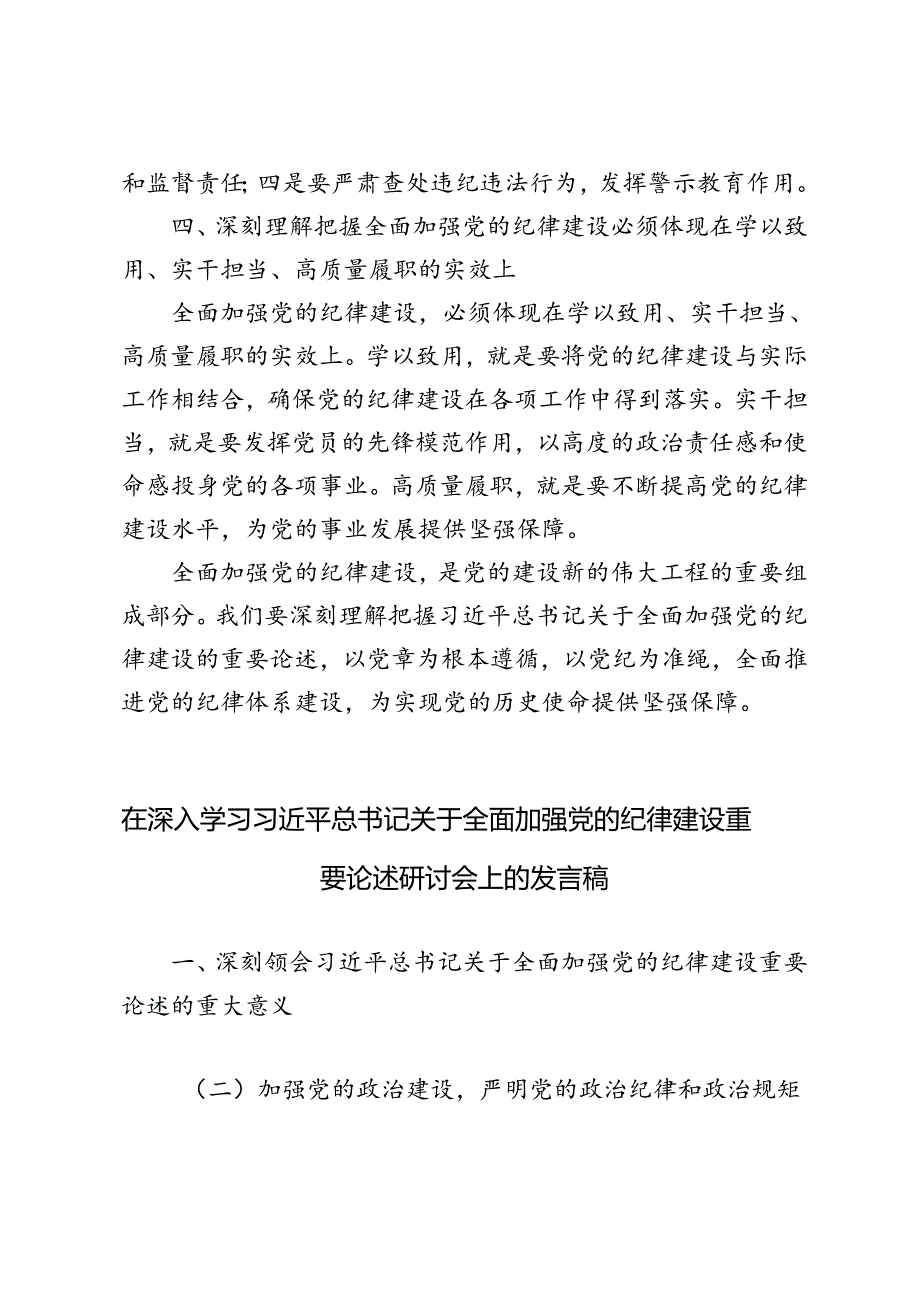 和监督责任;四是要严肃查处违纪违法行为，发挥警示教育作用。

四、深刻理解把握全面加强党的纪律建设必须体现在学以致用、实干担当、高质量履职的实效上

全面加强党的纪律建设，必须体现在学以致用、实干担当、高质量履职的实效上。学以致用，就是要将党的纪律建设与实际工作相结合，确保党的纪律建设在各项工作中得到落实。实干担当，就是要发挥党员的先锋模范作用，以高度的政治责任感和使命感投身党的各项事业。高质量履职，就是要不断提高党的纪律建设水平，为党的事业发展提供坚强保障。

全面加强党的纪律建设，是党的建设新的伟大工程的重要组成部分。我们要深刻理解把握习近平总书记关于全面加强党的纪律建设的重要论述，以党章为根本遵循，以党纪为准绳，全面推进党的纪律体系建设，为实现党的历史使命提供坚强保障。

在深入学习习近平总书记关于全面加强党的纪律建设重要论述研讨会上的发言稿

一、深刻领会习近平总书记关于全面加强党的纪律建设重要论述的重大意义

（二）加强党的政治建设，严明党的政治纪律和政治规矩